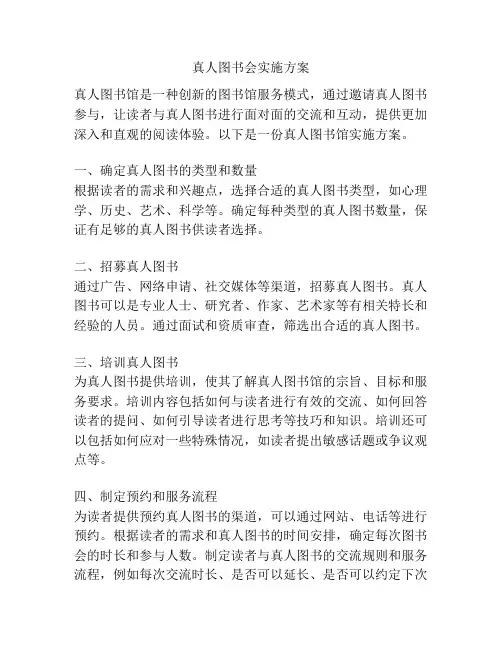 真人图书会实施方案

真人图书馆是一种创新的图书馆服务模式，通过邀请真人图书参与，让读者与真人图书进行面对面的交流和互动，提供更加深入和直观的阅读体验。以下是一份真人图书馆实施方案。

一、确定真人图书的类型和数量
根据读者的需求和兴趣点，选择合适的真人图书类型，如心理学、历史、艺术、科学等。确定每种类型的真人图书数量，保证有足够的真人图书供读者选择。

二、招募真人图书
通过广告、网络申请、社交媒体等渠道，招募真人图书。真人图书可以是专业人士、研究者、作家、艺术家等有相关特长和经验的人员。通过面试和资质审查，筛选出合适的真人图书。

三、培训真人图书
为真人图书提供培训，使其了解真人图书馆的宗旨、目标和服务要求。培训内容包括如何与读者进行有效的交流、如何回答读者的提问、如何引导读者进行思考等技巧和知识。培训还可以包括如何应对一些特殊情况，如读者提出敏感话题或争议观点等。

四、制定预约和服务流程
为读者提供预约真人图书的渠道，可以通过网站、电话等进行预约。根据读者的需求和真人图书的时间安排，确定每次图书会的时长和参与人数。制定读者与真人图书的交流规则和服务流程，例如每次交流时长、是否可以延长、是否可以约定下次